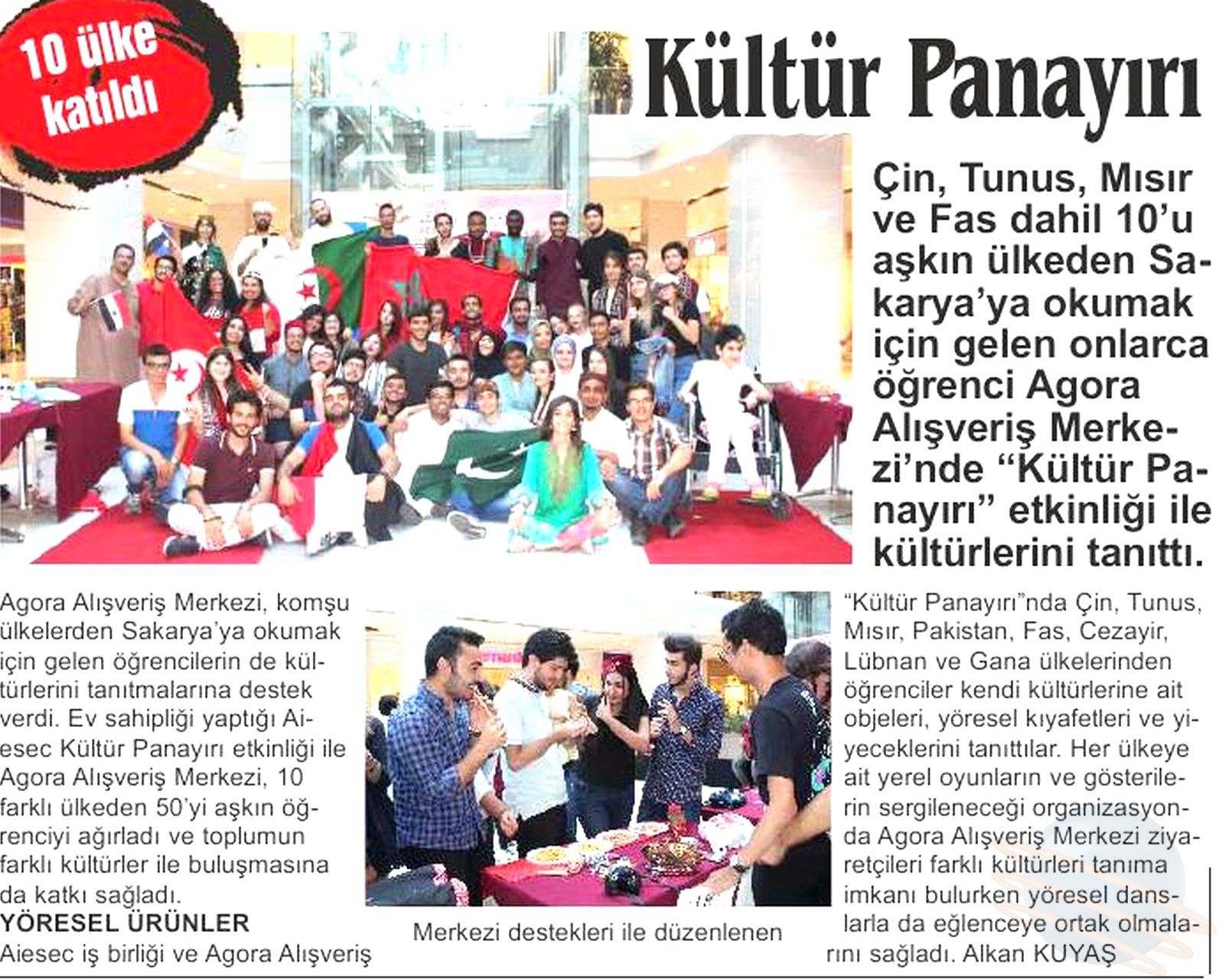 10 ülke katıldı

Kültür Panayırı

Çin, Tunus, Mısır ve Fas dahil 10'u aşkın ülkeden Sakarya'ya okumak için gelen onlarca öğrenci Agora Alışveriş Merkezi'nde "Kültür Panayırı" etkinliği ile kültürlerini tanıttı.

Agora Alışveriş Merkezi, komşu ülkelerden Sakarya'ya okumak için gelen öğrencilerin de kültürlerini tanıtmalarına destek verdi. Ev sahipliği yaptığı Aiesec Kültür Panayırı etkinliği ile Agora Alışveriş Merkezi, 10 farklı ülkeden 50'yi aşkın öğrenciyi ağırladı ve toplumun farklı kültürler ile buluşmasına da katkı sağladı.

YÖRESEL ÜRÜNLER

Aiesec iş birliği ve Agora Alışveriş

Merkezi destekleri ile düzenlenen

"Kültür Panayırı"nda Çin, Tunus, Mısır, Pakistan, Fas, Cezayir, Lübnan ve Gana ülkelerinden öğrenciler kendi kültürlerine ait objeleri, yöresel kıyafetleri ve yiyeceklerini tanıttılar. Her ülkeye ait yerel oyunların ve gösterilerin sergileneceği organizasyonda Agora Alışveriş Merkezi ziyaretçileri farklı kültürleri tanıma imkanı bulurken yöresel danslarla da eğlenceye ortak olmalarını sağladı. Alkan KUYAŞ